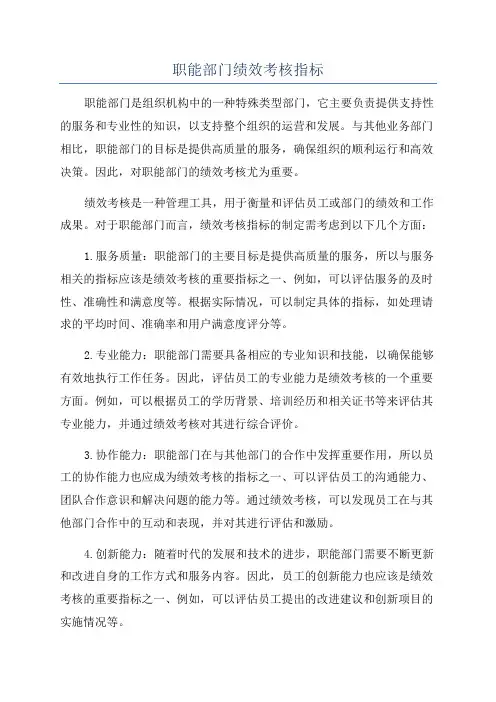 职能部门绩效考核指标

职能部门是组织机构中的一种特殊类型部门，它主要负责提供支持性的服务和专业性的知识，以支持整个组织的运营和发展。与其他业务部门相比，职能部门的目标是提供高质量的服务，确保组织的顺利运行和高效决策。因此，对职能部门的绩效考核尤为重要。

绩效考核是一种管理工具，用于衡量和评估员工或部门的绩效和工作成果。对于职能部门而言，绩效考核指标的制定需考虑到以下几个方面：

1.服务质量：职能部门的主要目标是提供高质量的服务，所以与服务相关的指标应该是绩效考核的重要指标之一、例如，可以评估服务的及时性、准确性和满意度等。根据实际情况，可以制定具体的指标，如处理请求的平均时间、准确率和用户满意度评分等。

2.专业能力：职能部门需要具备相应的专业知识和技能，以确保能够有效地执行工作任务。因此，评估员工的专业能力是绩效考核的一个重要方面。例如，可以根据员工的学历背景、培训经历和相关证书等来评估其专业能力，并通过绩效考核对其进行综合评价。

3.协作能力：职能部门在与其他部门的合作中发挥重要作用，所以员工的协作能力也应成为绩效考核的指标之一、可以评估员工的沟通能力、团队合作意识和解决问题的能力等。通过绩效考核，可以发现员工在与其他部门合作中的互动和表现，并对其进行评估和激励。

4.创新能力：随着时代的发展和技术的进步，职能部门需要不断更新和改进自身的工作方式和服务内容。因此，员工的创新能力也应该是绩效考核的重要指标之一、例如，可以评估员工提出的改进建议和创新项目的实施情况等。